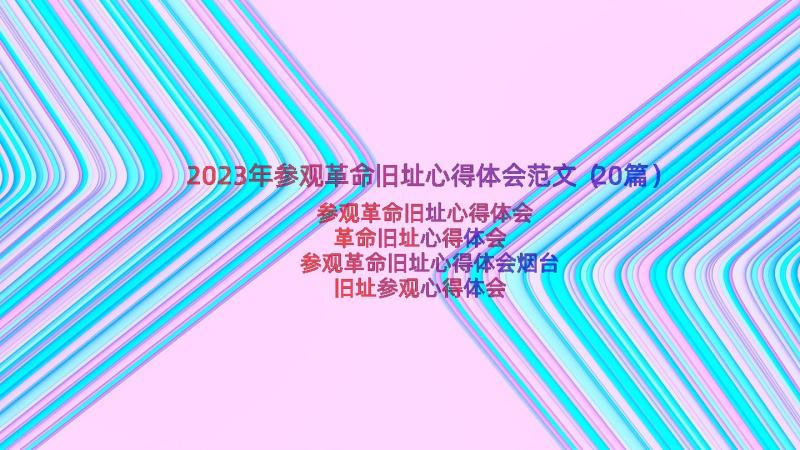 2023年参观革命旧址心得体会范文（20篇）

参观革命旧址心得体会
革命旧址心得体会
参观革命旧址心得体会烟台
旧址参观心得体会